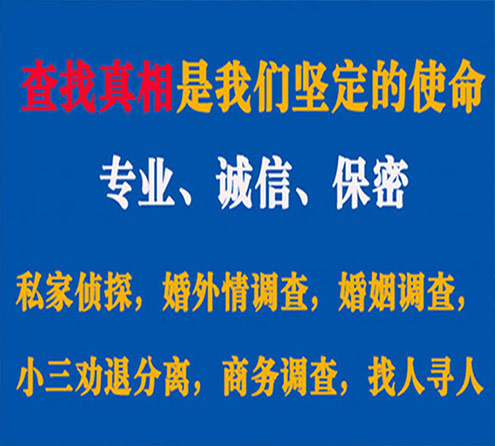 查找真相是我们坚定的使命

专业、诚信、保密

私家侦探，婚外情调查，婚姻调查，

小三劝退分离，商务调查，找人寻人